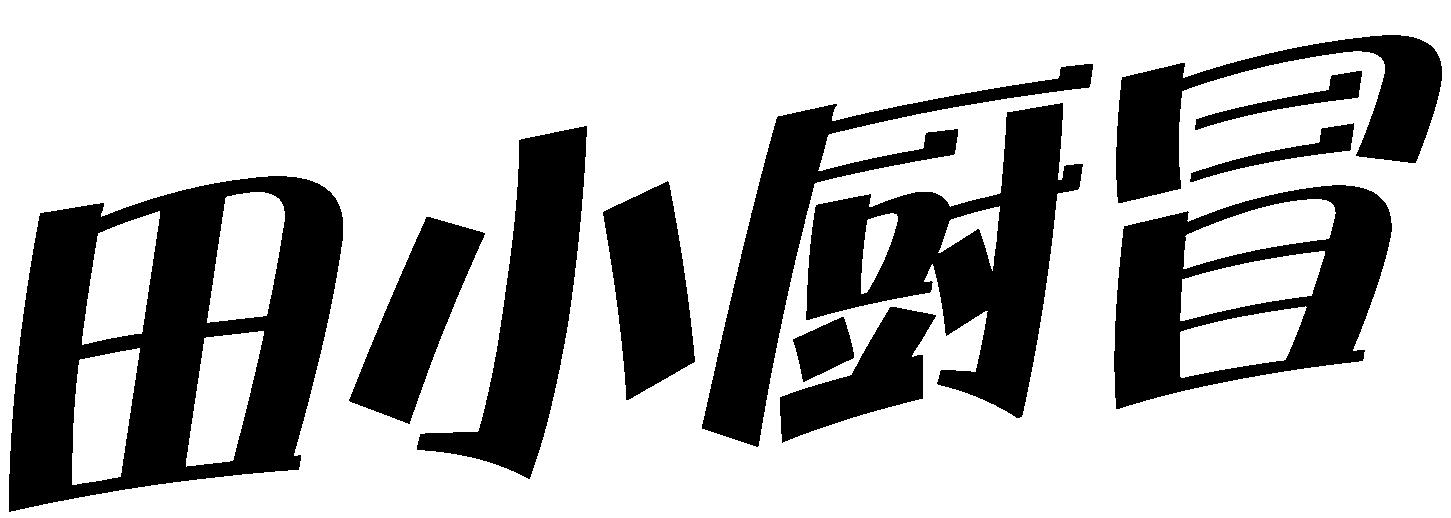 田小厨冒